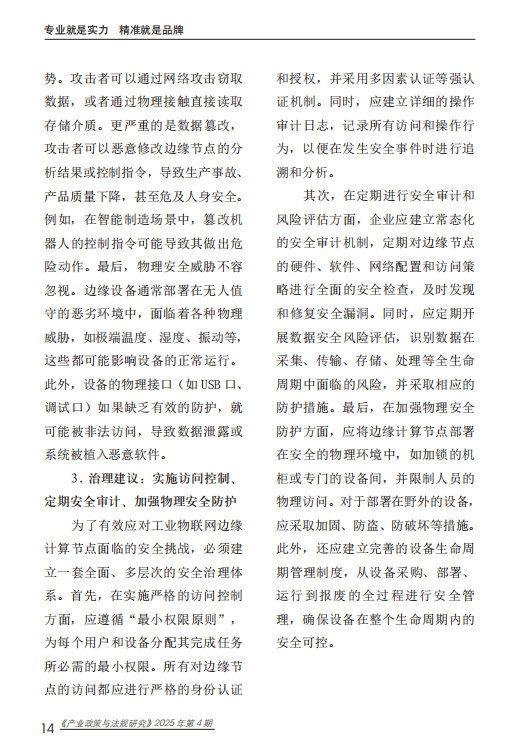 专业就是实力 精准就是品牌

势。攻击者可以通过网络攻击窃取数据，或者通过物理接触直接读取存储介质。更严重的是数据篡改，攻击者可以恶意修改边缘节点的分析结果或控制指令，导致生产事故、产品质量下降，甚至危及人身安全。例如，在智能制造场景中，篡改机器人的控制指令可能导致其做出危险动作。最后，物理安全威胁不容忽视。边缘设备通常部署在无人值守的恶劣环境中，面临着各种物理威胁，如极端温度、湿度、振动等，这些都可能影响设备的正常运行。此外，设备的物理接口（如USB口、调试口）如果缺乏有效的防护，就可能被非法访问，导致数据泄露或系统被植入恶意软件。

3．治理建议：实施访问控制、定期安全审计、加强物理安全防护

为了有效应对工业物联网边缘计算节点面临的安全挑战，必须建立一套全面、多层次的安全治理体系。首先，在实施严格的访问控制方面，应遵循“最小权限原则”，为每个用户和设备分配其完成任务所必需的最小权限。所有对边缘节点的访问都应进行严格的身份认证和授权，并采用多因素认证等强认证机制。同时，应建立详细的操作审计日志，记录所有访问和操作行为，以便在发生安全事件时进行追溯和分析。

其次，在定期进行安全审计和风险评估方面，企业应建立常态化的安全审计机制，定期对边缘节点的硬件、软件、网络配置和访问策略进行全面的安全检查，及时发现和修复安全漏洞。同时，应定期开展数据安全风险评估，识别数据在采集、传输、存储、处理等全生命周期中面临的风险，并采取相应的防护措施。最后，在加强物理安全防护方面，应将边缘计算节点部署在安全的物理环境中，如加锁的机柜或专门的设备间，并限制人员的物理访问。对于部署在野外的设备，应采取加固、防盗、防破坏等措施。此外，还应建立完善的设备生命周期管理制度，从设备采购、部署、运行到报废的全过程进行安全管理，确保设备在整个生命周期内的安全可控。

14 《产业政策与法规研究》2025年第4期